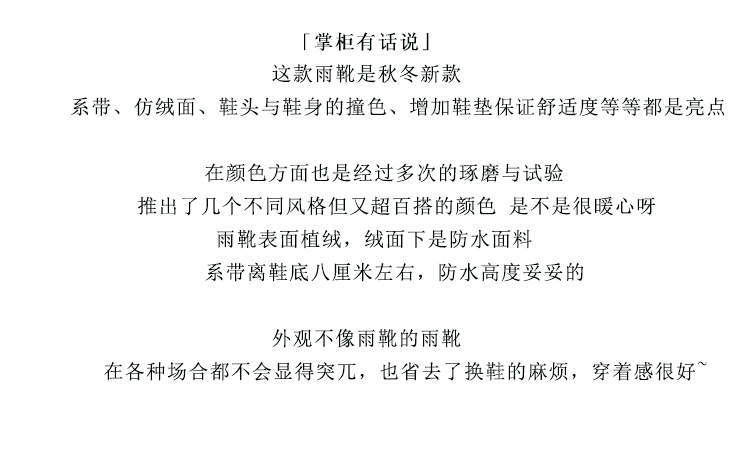 「掌柜有话说」
这款雨靴是秋冬新款
系带、仿绒面、鞋头与鞋身的撞色、增加鞋垫保证舒适度等等都是亮点

在颜色方面也是经过多次的琢磨与试验
推出了几个不同风格但又超百搭的颜色 是不是很暖心呀
雨靴表面植绒，绒面下是防水面料
系带离鞋底八厘米左右，防水高度妥妥的

外观不像雨靴的雨靴
在各种场合都不会显得突兀，也省去了换鞋的麻烦，穿着感很好~